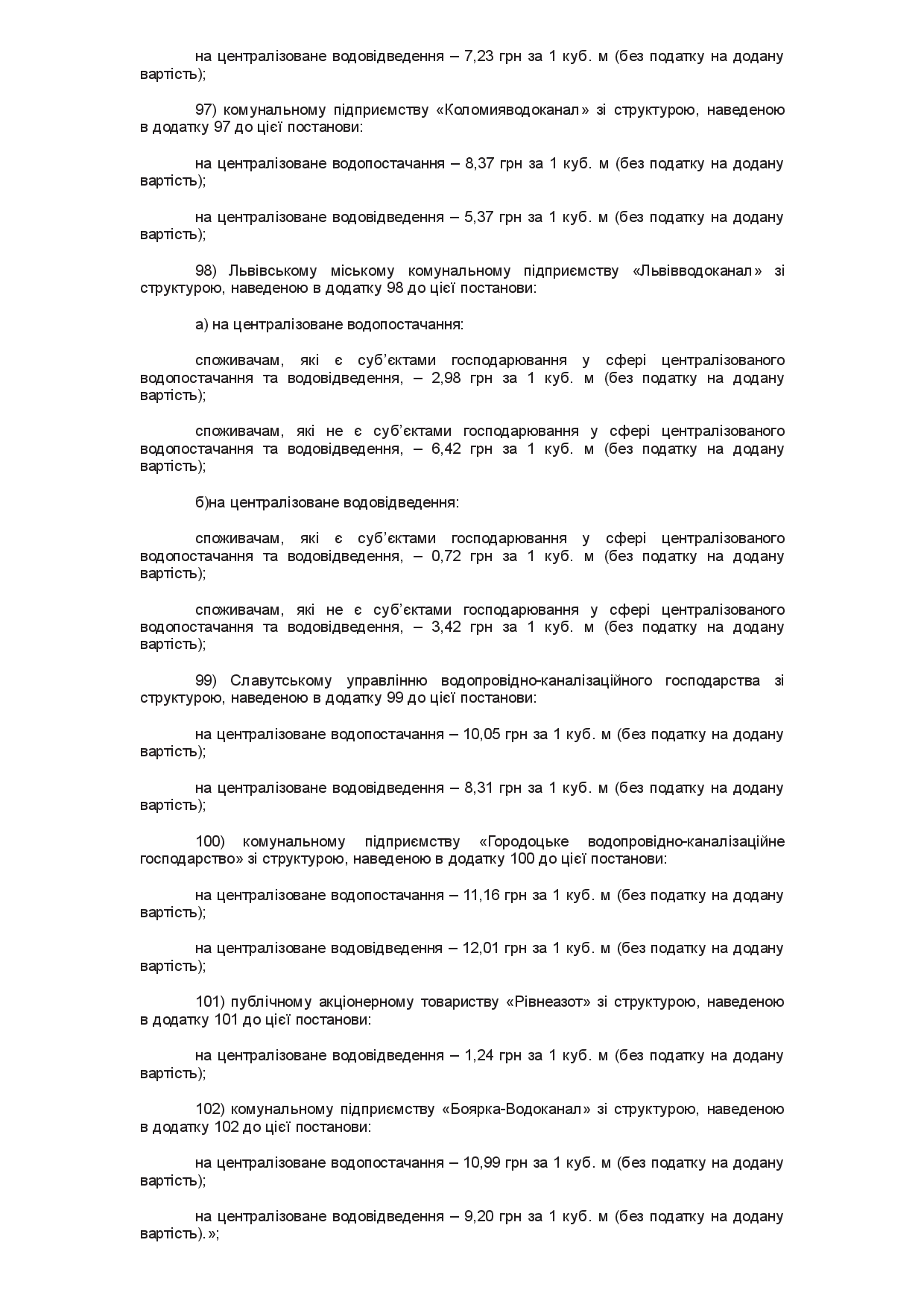 на централізоване водовідведення – 7,23 грн за 1 куб. м (без податку на додану вартість);

97) комунальному підприємству «Коломияводоканал» зі структурою, наведеною в додатку 97 до цієї постанови:

на централізоване водопостачання – 8,37 грн за 1 куб. м (без податку на додану вартість);

на централізоване водовідведення – 5,37 грн за 1 куб. м (без податку на додану вартість);

98) Львівському міському комунальному підприємству «Львівводоканал» зі структурою, наведеною в додатку 98 до цієї постанови:

а) на централізоване водопостачання:

споживачам, які є суб’єктами господарювання у сфері централізованого водопостачання та водовідведення, – 2,98 грн за 1 куб. м (без податку на додану вартість);

споживачам, які не є суб’єктами господарювання у сфері централізованого водопостачання та водовідведення, – 6,42 грн за 1 куб. м (без податку на додану вартість);

б)на централізоване водовідведення:

споживачам, які є суб’єктами господарювання у сфері централізованого водопостачання та водовідведення, – 0,72 грн за 1 куб. м (без податку на додану вартість);

споживачам, які не є суб’єктами господарювання у сфері централізованого водопостачання та водовідведення, – 3,42 грн за 1 куб. м (без податку на додану вартість);

99) Славутському управлінню водопровідно-каналізаційного господарства зі структурою, наведеною в додатку 99 до цієї постанови:

на централізоване водопостачання – 10,05 грн за 1 куб. м (без податку на додану вартість);

на централізоване водовідведення – 8,31 грн за 1 куб. м (без податку на додану вартість);

100) комунальному підприємству «Городоцьке водопровідно-каналізаційне господарство» зі структурою, наведеною в додатку 100 до цієї постанови:

на централізоване водопостачання – 11,16 грн за 1 куб. м (без податку на додану вартість);

на централізоване водовідведення – 12,01 грн за 1 куб. м (без податку на додану вартість);

101) публічному акціонерному товариству «Рівнеазот» зі структурою, наведеною в додатку 101 до цієї постанови:

на централізоване водовідведення – 1,24 грн за 1 куб. м (без податку на додану вартість);

102) комунальному підприємству «Боярка-Водоканал» зі структурою, наведеною в додатку 102 до цієї постанови:

на централізоване водопостачання – 10,99 грн за 1 куб. м (без податку на додану вартість);

на централізоване водовідведення – 9,20 грн за 1 куб. м (без податку на додану вартість).»;